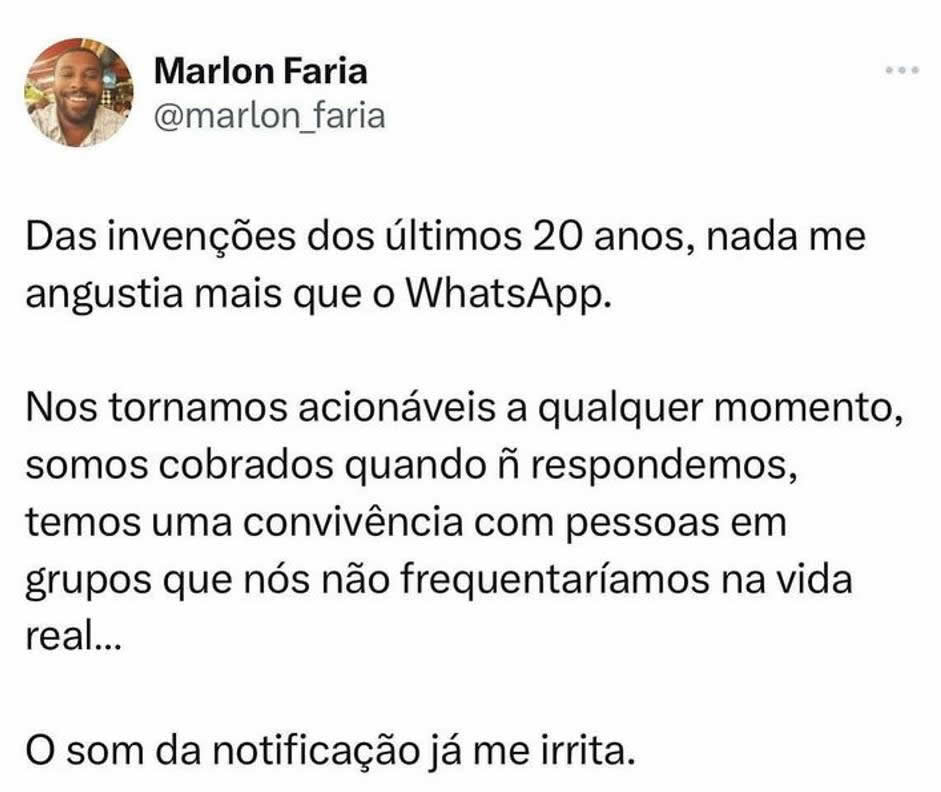 Marlon Faria
@marlon_faria

Das invenções dos últimos 20 anos, nada me angustia mais que o WhatsApp.

Nos tornamos acionáveis a qualquer momento, somos cobrados quando ñ respondemos, temos uma convivência com pessoas em grupos que nós não frequentaríamos na vida real...

O som da notificação já me irrita.